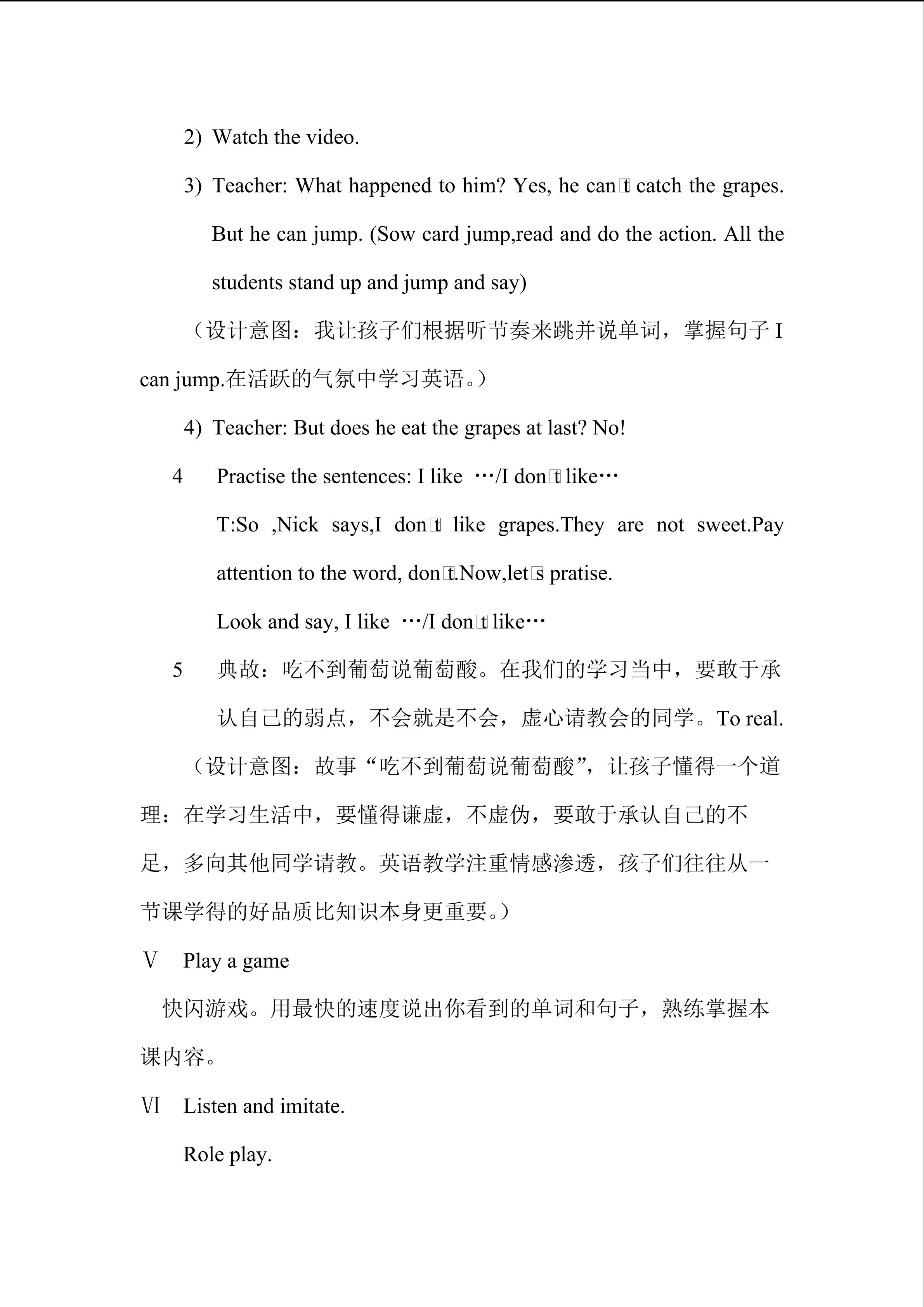 2) Watch the video.

3) Teacher: What happened to him? Yes, he can't catch the grapes. But he can jump. (Sow card jump,read and do the action. All the students stand up and jump and say)

（设计意图：我让孩子们根据听节奏来跳并说单词，掌握句子I can jump.在活跃的气氛中学习英语。）

4) Teacher: But does he eat the grapes at last? No!

4 Practise the sentences: I like …/I don't like…

T:So ,Nick says,I don't like grapes.They are not sweet.Pay attention to the word, don't.Now,let's pratise.

Look and say, I like …/I don't like…

5 典故：吃不到葡萄说葡萄酸。在我们的学习当中，要敢于承认自己的弱点，不会就是不会，虚心请教会的同学。To real.

（设计意图：故事“吃不到葡萄说葡萄酸”，让孩子懂得一个道理：在学习生活中，要懂得谦虚，不虚伪，要敢于承认自己的不足，多向其他同学请教。英语教学注重情感渗透，孩子们往往从一节课学得的好品质比知识本身更重要。）

Ⅴ Play a game

快闪游戏。用最快的速度说出你看到的单词和句子，熟练掌握本课内容。

Ⅵ Listen and imitate.

Role play.